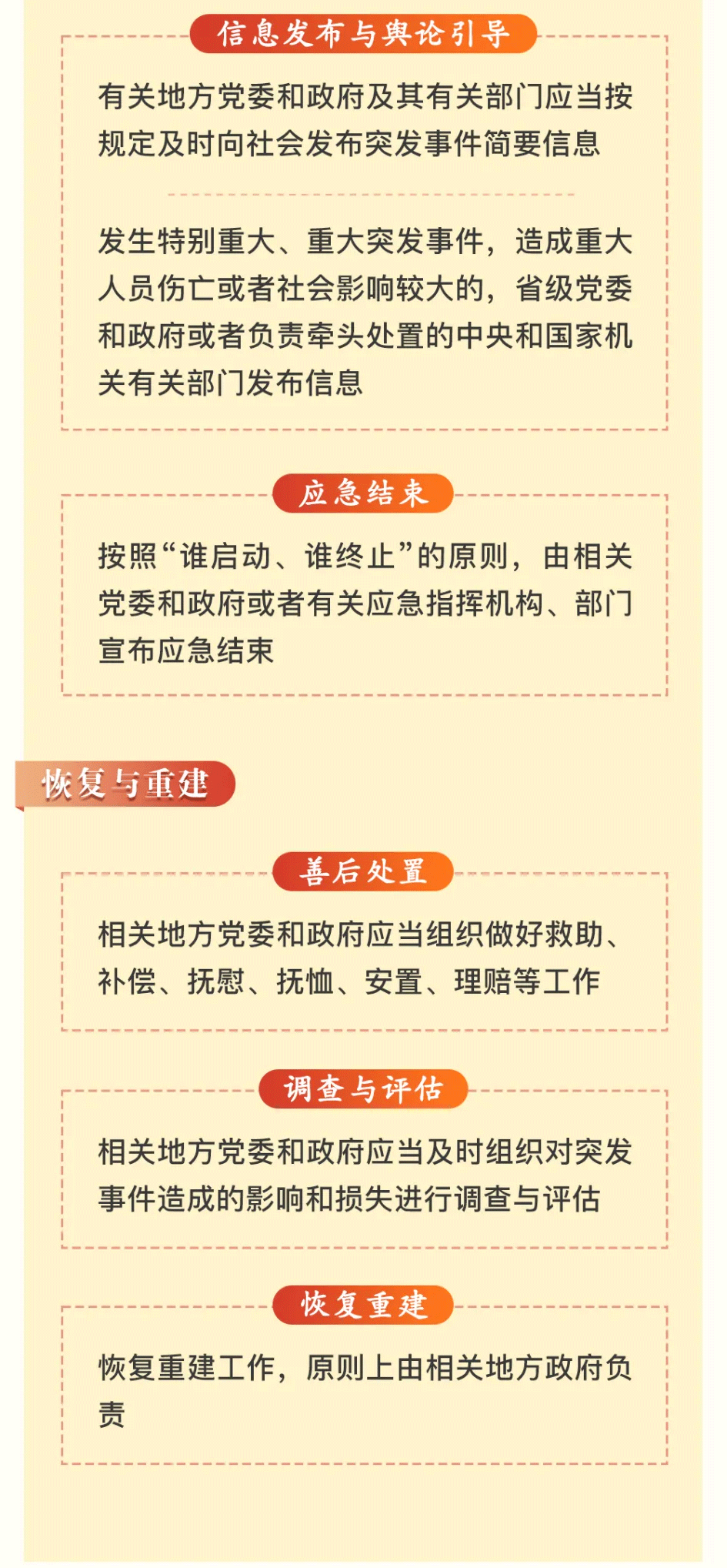 信息发布与舆论引导

有关地方党委和政府及其有关部门应当按规定及时向社会发布突发事件简要信息

发生特别重大、重大突发事件，造成重大人员伤亡或者社会影响较大的，省级党委和政府或者负责牵头处置的中央和国家机关有关部门发布信息

应急结束

按照“谁启动、谁终止”的原则，由相关党委和政府或者有关应急指挥机构、部门宣布应急结束

恢复与重建

善后处置

相关地方党委和政府应当组织做好救助、补偿、抚慰、抚恤、安置、理赔等工作

调查与评估

相关地方党委和政府应当及时组织对突发事件造成的影响和损失进行调查与评估

恢复重建

恢复重建工作，原则上由相关地方政府负责